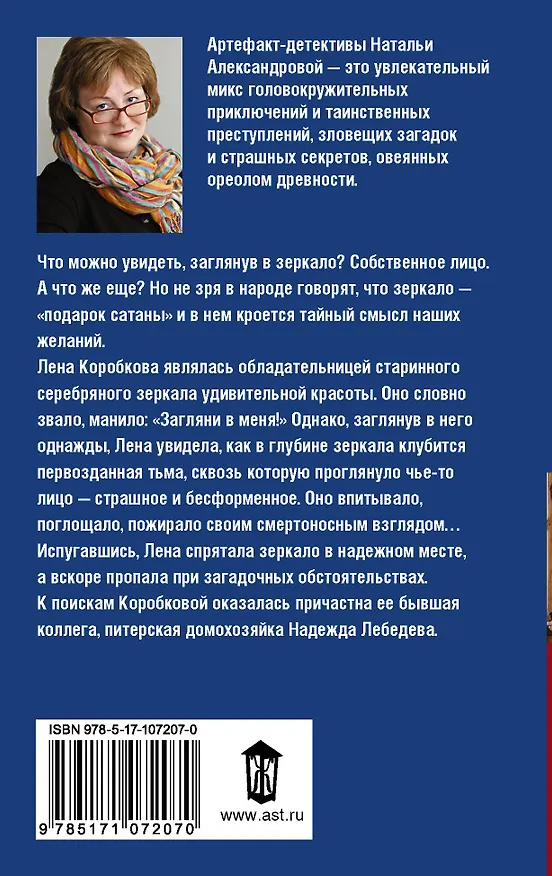 Артефакт-детективы Натальи Александровой — это увлекательный микс головокружительных приключений и таинственных преступлений, зловещих загадок и страшных секретов, овеянных ореолом древности.

Что можно увидеть, заглянув в зеркало? Собственное лицо. А что же еще? Но не зря в народе говорят, что зеркало — «подарок сатаны» и в нем кроется тайный смысл наших желаний.
Лена Коробкова являлась обладательницей старинного серебряного зеркала удивительной красоты. Оно словно звало, манило: «Загляни в меня!» Однако, заглянув в него однажды, Лена увидела, как в глубине зеркала клубится первозданная тьма, сквозь которую проглянуло чье-то лицо — страшное и бесформенное. Оно впитывало, поглощало, пожирало своим смертоносным взглядом… Испугавшись, Лена спрятала зеркало в надежном месте, а вскоре пропала при загадочных обстоятельствах.
К поискам Коробковой оказалась причастна ее бывшая коллега, питерская домохозяйка Надежда Лебедева.

ISBN 978-5-17-107207-0

9 785171 072070

www.ast.ru